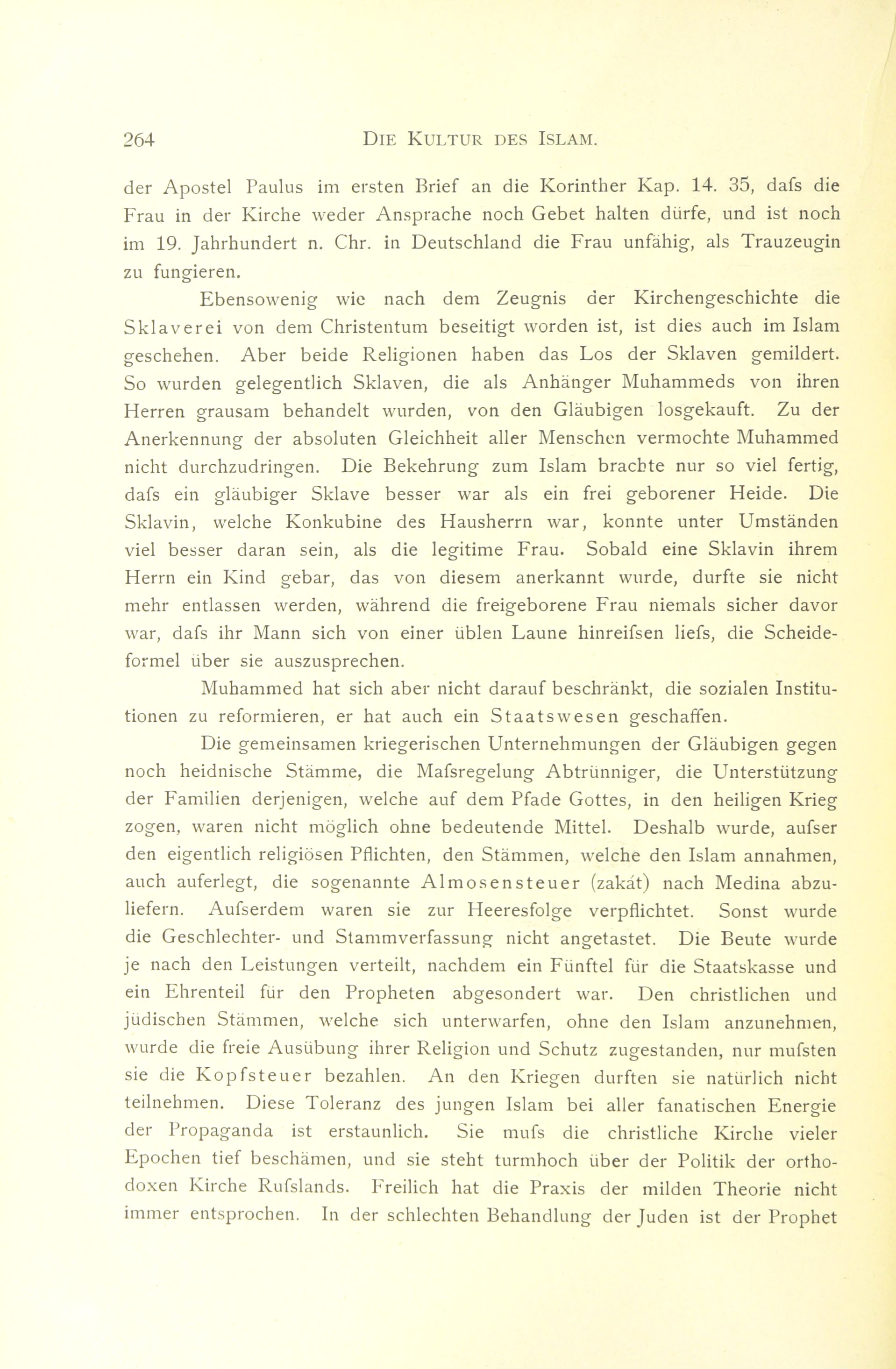 264 DIE KULTUR DES ISLAM.

der Apostel Paulus im ersten Brief an die Korinther Kap. 14. 35, dafs die Frau in der Kirche weder Ansprache noch Gebet halten dürfe, und ist noch im 19. Jahrhundert n. Chr. in Deutschland die Frau unfähig, als Trauzeugin zu fungieren.

Ebensowenig wie nach dem Zeugnis der Kirchengeschichte die Sklaverei von dem Christentum beseitigt worden ist, ist dies auch im Islam geschehen. Aber beide Religionen haben das Los der Sklaven gemildert. So wurden gelegentlich Sklaven, die als Anhänger Muhammeds von ihren Herren grausam behandelt wurden, von den Gläubigen losgekauft. Zu der Anerkennung der absoluten Gleichheit aller Menschen vermochte Muhammed nicht durchzudringen. Die Bekehrung zum Islam brachte nur so viel fertig, dafs ein gläubiger Sklave besser war als ein frei geborener Heide. Die Sklavin, welche Konkubine des Hausherrn war, konnte unter Umständen viel besser daran sein, als die legitime Frau. Sobald eine Sklavin ihrem Herrn ein Kind gebar, das von diesem anerkannt wurde, durfte sie nicht mehr entlassen werden, während die freigeborene Frau niemals sicher davor war, dafs ihr Mann sich von einer üblen Laune hinreifsen liefs, die Scheideformel über sie auszusprechen.

Muhammed hat sich aber nicht darauf beschränkt, die sozialen Institutionen zu reformieren, er hat auch ein Staatswesen geschaffen.

Die gemeinsamen kriegerischen Unternehmungen der Gläubigen gegen noch heidnische Stämme, die Mafsregelung Abtrünniger, die Unterstützung der Familien derjenigen, welche auf dem Pfade Gottes, in den heiligen Krieg zogen, waren nicht möglich ohne bedeutende Mittel. Deshalb wurde, aufser den eigentlich religiösen Pflichten, den Stämmen, welche den Islam annahmen, auch auferlegt, die sogenannte Almosensteuer (zakât) nach Medina abzuliefern. Aufserdem waren sie zur Heeresfolge verpflichtet. Sonst wurde die Geschlechter- und Stammverfassung nicht angetastet. Die Beute wurde je nach den Leistungen verteilt, nachdem ein Fünftel für die Staatskasse und ein Ehrenteil für den Propheten abgesondert war. Den christlichen und jüdischen Stämmen, welche sich unterwarfen, ohne den Islam anzunehmen, wurde die freie Ausübung ihrer Religion und Schutz zugestanden, nur mufsten sie die Kopfsteuer bezahlen. An den Kriegen durften sie natürlich nicht teilnehmen. Diese Toleranz des jungen Islam bei aller fanatischen Energie der Propaganda ist erstaunlich. Sie mufs die christliche Kirche vieler Epochen tief beschämen, und sie steht turmhoch über der Politik der orthodoxen Kirche Rufslands. Freilich hat die Praxis der milden Theorie nicht immer entsprochen. In der schlechten Behandlung der Juden ist der Prophet